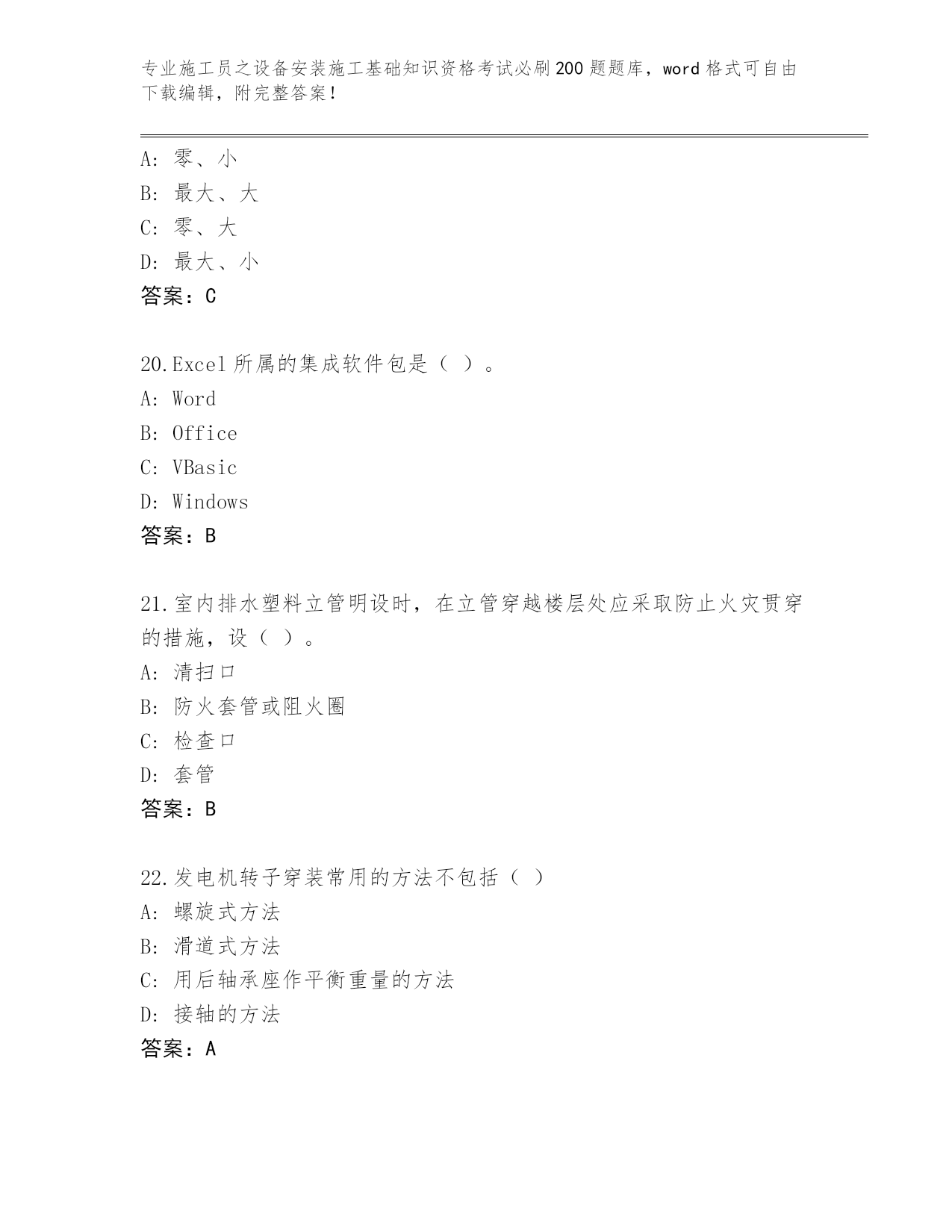 专业施工员之设备安装施工基础知识资格考试必刷200题题库，word格式可自由下载编辑，附完整答案！

A: 零、小
B: 最大、大
C: 零、大
D: 最大、小
答案：C

20.Excel所属的集成软件包是（ ）。
A: Word
B: Office
C: VBasic
D: Windows
答案：B

21.室内排水塑料立管明设时，在立管穿越楼层处应采取防止火灾贯穿的措施，设（ ）。
A: 清扫口
B: 防火套管或阻火圈
C: 检查口
D: 套管
答案：B

22.发电机转子穿装常用的方法不包括（ ）
A: 螺旋式方法
B: 滑道式方法
C: 用后轴承座作平衡重量的方法
D: 接轴的方法
答案：A